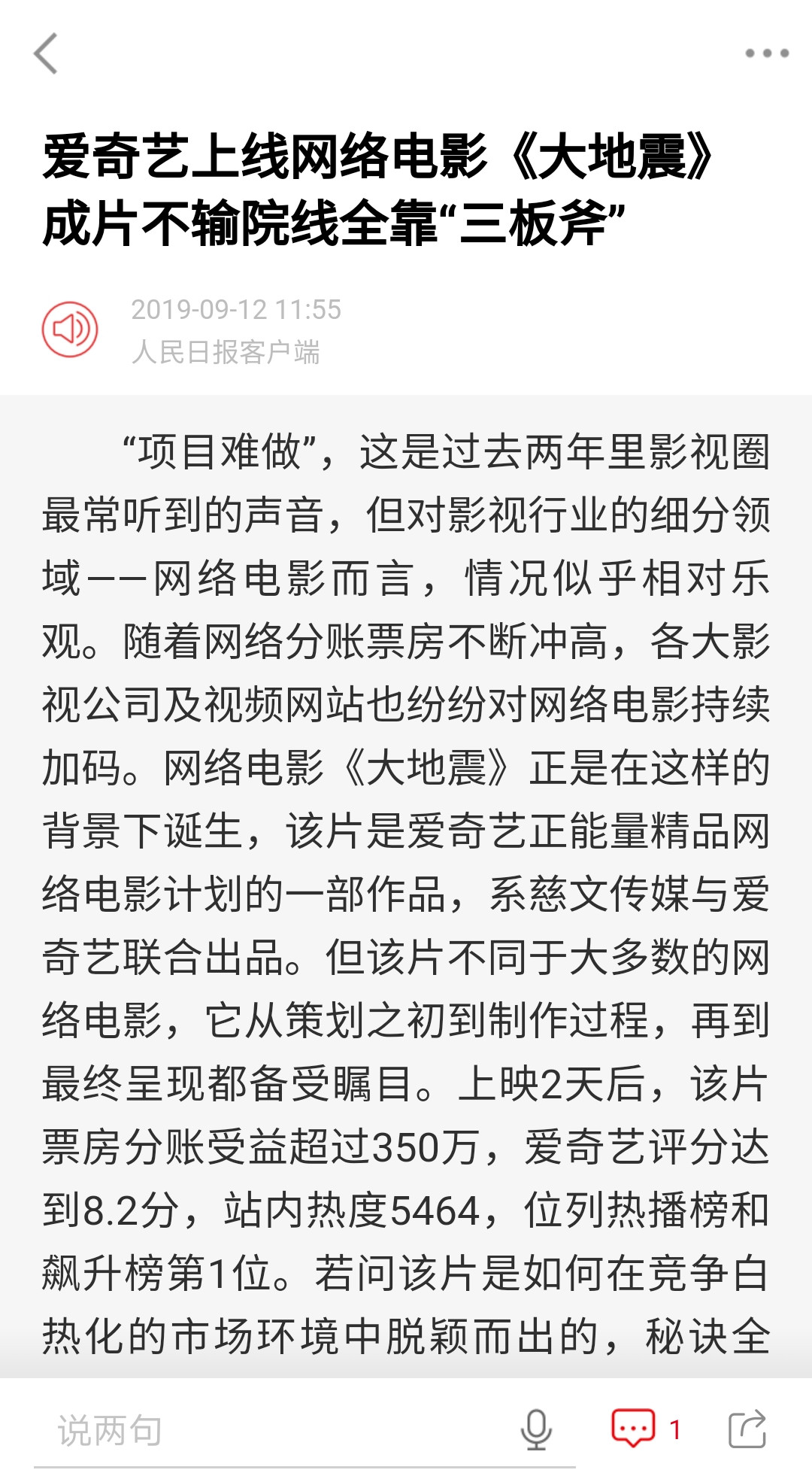 爱奇艺上线网络电影《大地震》成片不输院线全靠“三板斧”

2019-09-12 11:55
人民日报客户端

“项目难做”，这是过去两年里影视圈最常听到的声音，但对影视行业的细分领域——网络电影而言，情况似乎相对乐观。随着网络分账票房不断冲高，各大影视公司及视频网站也纷纷对网络电影持续加码。网络电影《大地震》正是在这样的背景下诞生，该片是爱奇艺正能量精品网络电影计划的一部作品，系慈文传媒与爱奇艺联合出品。但该片不同于大多数的网络电影，它从策划之初到制作过程，再到最终呈现都备受瞩目。上映2天后，该片票房分账受益超过350万，爱奇艺评分达到8.2分，站内热度5464，位列热播榜和飙升榜第1位。若问该片是如何在竞争白热化的市场环境中脱颖而出的，秘诀全

说两句
1